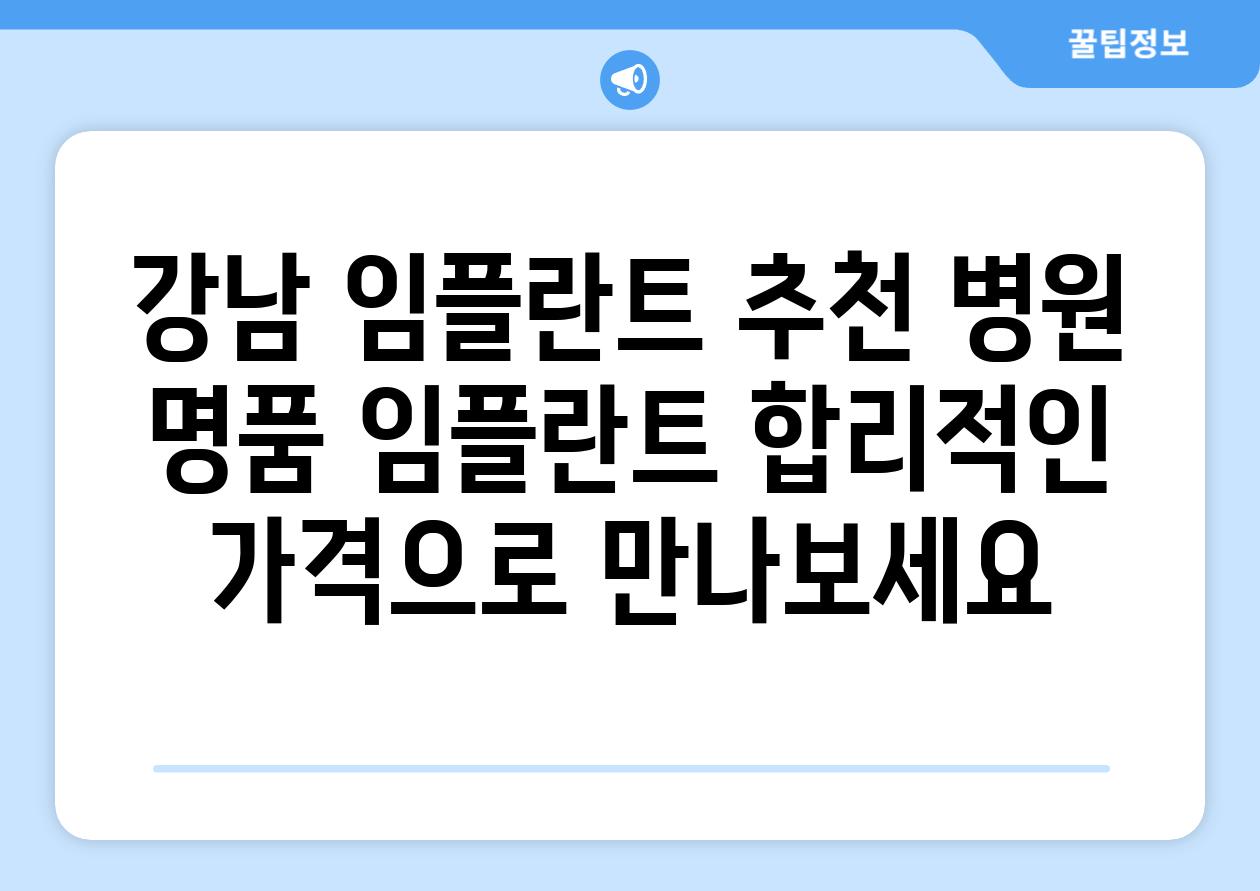 꿀팁정보

강남 임플란트 추천 병원 명품 임플란트 합리적인 가격으로 만나보세요